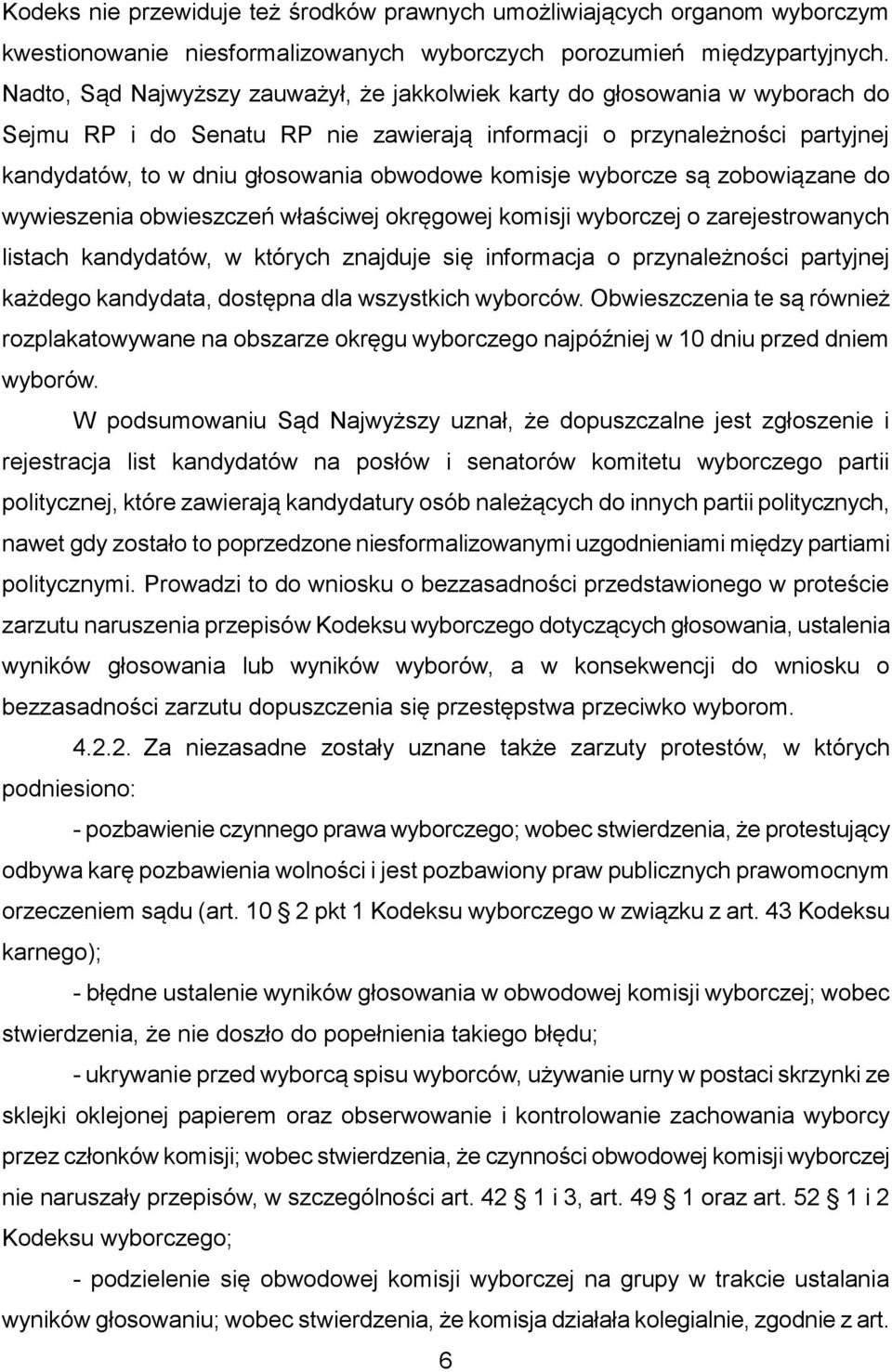 Kodeks nie przewiduje też środków prawnych umożliwiających organom wyborczym kwestionowanie niesformalizowanych wyborczych porozumień międzypartyjnych. Nadto, Sąd Najwyższy zauważył, że jakkolwiek karty do głosowania w wyborach do Sejmu RP i do Senatu RP nie zawierają informacji o przynależności partyjnej kandydatów, to w dniu głosowania obwodowe komisje wyborcze są zobowiązane do wywieszenia obwieszczeń właściwej okręgowej komisji wyborczej o zarejestrowanych listach kandydatów, w których znajduje się informacja o przynależności partyjnej każdego kandydata, dostępna dla wszystkich wyborców. Obwieszczenia te są również rozplakatowywane na obszarze okręgu wyborczego najpóźniej w 10 dniu przed dniem wyborów.

W podsumowaniu Sąd Najwyższy uznał, że dopuszczalne jest zgłoszenie i rejestracja list kandydatów na posłów i senatorów komitetu wyborczego partii politycznej, które zawierają kandydatury osób należących do innych partii politycznych, nawet gdy zostało to poprzedzone niesformalizowanymi uzgodnieniami między partiami politycznymi. Prowadzi to do wniosku o bezzasadności przedstawionego w proteście zarzutu naruszenia przepisów Kodeksu wyborczego dotyczących głosowania, ustalenia wyników głosowania lub wyników wyborów, a w konsekwencji do wniosku o bezzasadności zarzutu dopuszczenia się przestępstwa przeciwko wyborom.

4.2.2. Za niezasadne zostały uznane także zarzuty protestów, w których podniesiono:

- pozbawienie czynnego prawa wyborczego; wobec stwierdzenia, że protestujący odbywa karę pozbawienia wolności i jest pozbawiony praw publicznych prawomocnym orzeczeniem sądu (art. 10 2 pkt 1 Kodeksu wyborczego w związku z art. 43 Kodeksu karnego);

- błędne ustalenie wyników głosowania w obwodowej komisji wyborczej; wobec stwierdzenia, że nie doszło do popełnienia takiego błędu;

- ukrywanie przed wyborcą spisu wyborców, używanie urny w postaci skrzynki ze sklejki oklejonej papierem oraz obserwowanie i kontrolowanie zachowania wyborcy przez członków komisji; wobec stwierdzenia, że czynności obwodowej komisji wyborczej nie naruszały przepisów, w szczególności art. 42 1 i 3, art. 49 1 oraz art. 52 1 i 2 Kodeksu wyborczego;

- podzielenie się obwodowej komisji wyborczej na grupy w trakcie ustalania wyników głosowaniu; wobec stwierdzenia, że komisja działała kolegialnie, zgodnie z art.

6